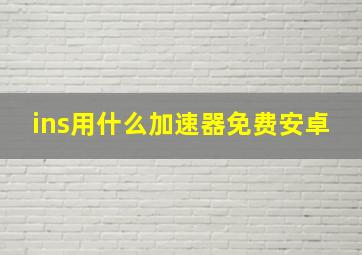 ins用什么加速器免费安卓